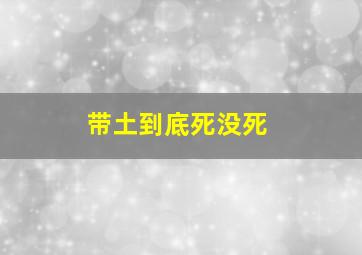 带土到底死没死